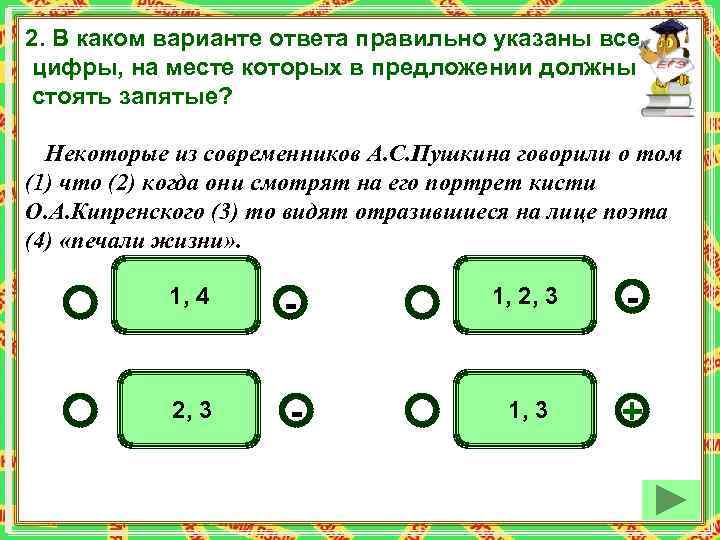 2. В каком варианте ответа правильно указаны все цифры, на месте которых в предложении должны стоять запятые?

ЕГЭ

Некоторые из современников А.С.Пушкина говорили о том (1) что (2) когда они смотрят на его портрет кисти О.А.Кипренского (3) то видят отразившиеся на лице поэта (4) «печали жизни».

1, 4

-

1, 2, 3

-

2, 3

-

1, 3

+